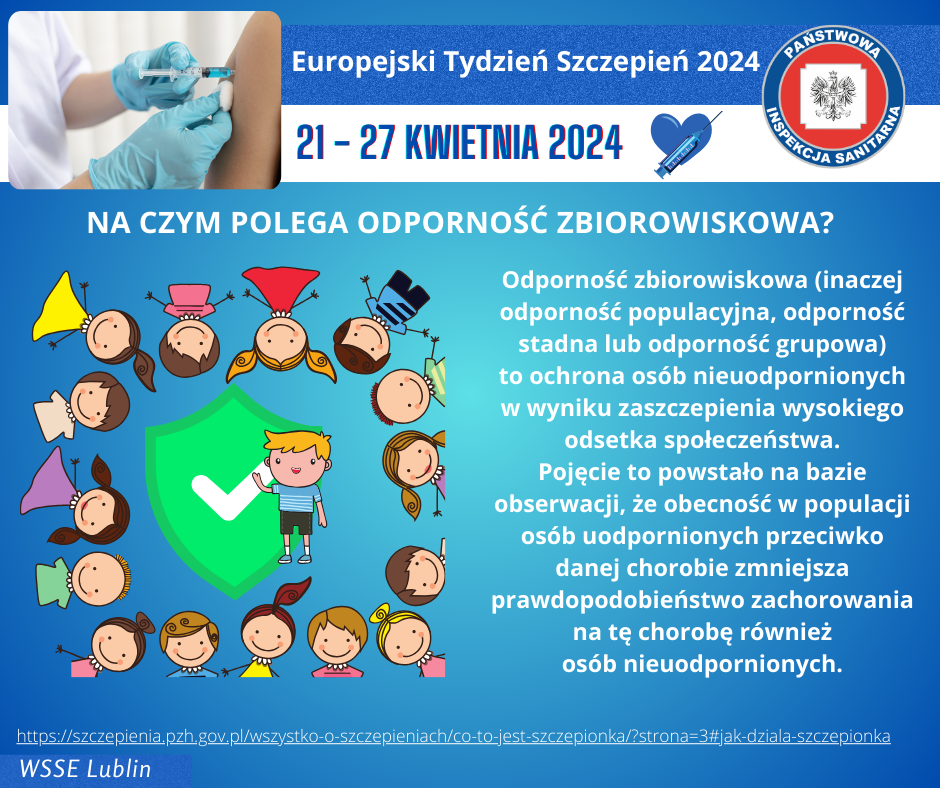 Europejski Tydzień Szczepień 2024

21 - 27 KWIETNIA 2024

PAŃSTWOWA INSPEKCJA SANITARNA

NA CZYM POLEGA ODPORNOŚĆ ZBIOROWISKOWA?

Odporność zbiorowiskowa (inaczej odporność populacyjna, odporność stadna lub odporność grupowa) to ochrona osób nieuodpornionych w wyniku zaszczepienia wysokiego odsetka społeczeństwa.
Pojęcie to powstało na bazie obserwacji, że obecność w populacji osób uodpornionych przeciwko danej chorobie zmniejsza prawdopodobieństwo zachorowania na tę chorobę również osób nieuodpornionych.

https://szczepienia.pzh.gov.pl/wszystko-o-szczepieniach/co-to-jest-szczepionka/?strona=3#jak-dziala-szczepionka

WSSE Lublin